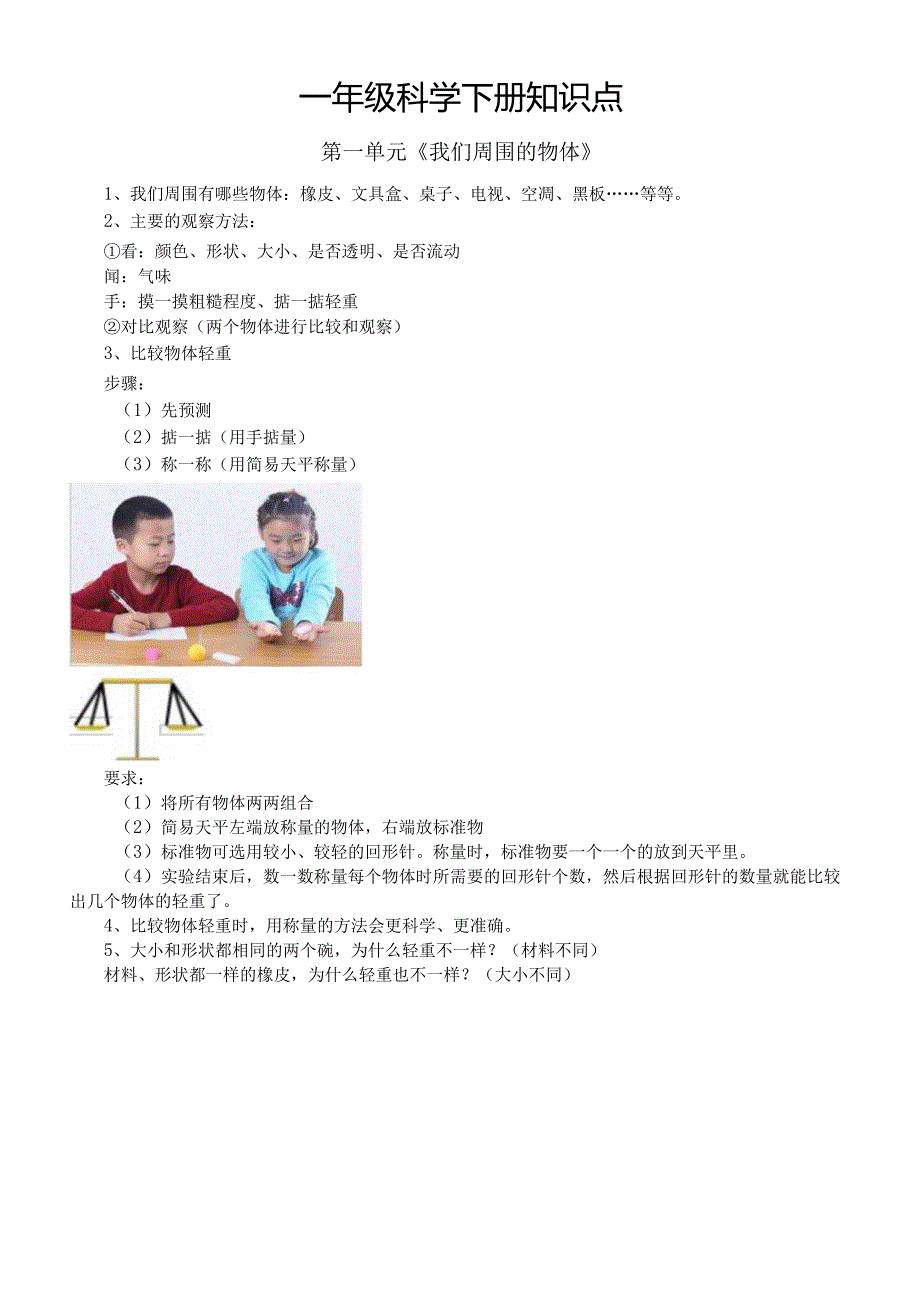 一年级科学下册知识点

第一单元《我们周围的物体》

1、我们周围有哪些物体：橡皮、文具盒、桌子、电视、空调、黑板……等等。
2、主要的观察方法：
①看：颜色、形状、大小、是否透明、是否流动
闻：气味
手：摸一摸粗糙程度、掂一掂轻重
②对比观察（两个物体进行比较和观察）
3、比较物体轻重
步骤：
（1）先预测
（2）掂一掂（用手掂量）
（3）称一称（用简易天平称量）

要求：
（1）将所有物体两两组合
（2）简易天平左端放称量的物体，右端放标准物
（3）标准物可选用较小、较轻的回形针。称量时，标准物要一个一个的放到天平里。
（4）实验结束后，数一数称量每个物体时所需要的回形针个数，然后根据回形针的数量就能比较出几个物体的轻重了。
4、比较物体轻重时，用称量的方法会更科学、更准确。
5、大小和形状都相同的两个碗，为什么轻重不一样？（材料不同）
材料、形状都一样的橡皮，为什么轻重也不一样？（大小不同）